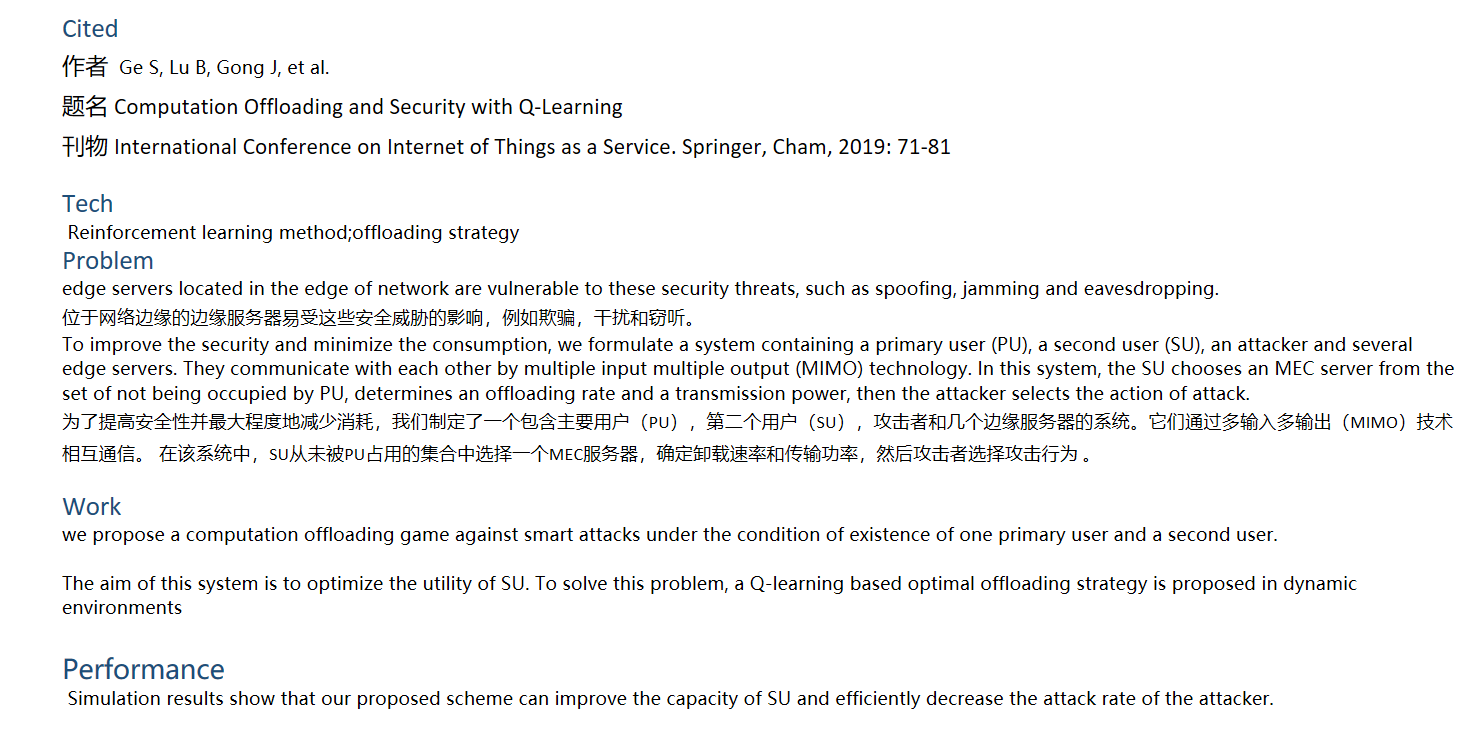 Cited

作者 Ge S, Lu B, Gong J, et al.

题名 Computation Offloading and Security with Q-Learning

刊物 International Conference on Internet of Things as a Service. Springer, Cham, 2019: 71-81

Tech

Reinforcement learning method;offloading strategy

Problem

edge servers located in the edge of network are vulnerable to these security threats, such as spoofing, jamming and eavesdropping.

位于网络边缘的边缘服务器易受这些安全威胁的影响，例如欺骗，干扰和窃听。

To improve the security and minimize the consumption, we formulate a system containing a primary user (PU), a second user (SU), an attacker and several edge servers. They communicate with each other by multiple input multiple output (MIMO) technology. In this system, the SU chooses an MEC server from the set of not being occupied by PU, determines an offloading rate and a transmission power, then the attacker selects the action of attack.

为了提高安全性并最大程度地减少消耗，我们制定了一个包含主要用户（PU），第二个用户（SU），攻击者和几个边缘服务器的系统。它们通过多输入多输出（MIMO）技术相互通信。 在该系统中，SU从未被PU占用的集合中选择一个MEC服务器，确定卸载速率和传输功率，然后攻击者选择攻击行为 。

Work

we propose a computation offloading game against smart attacks under the condition of existence of one primary user and a second user.

The aim of this system is to optimize the utility of SU. To solve this problem, a Q-learning based optimal offloading strategy is proposed in dynamic environments

Performance

Simulation results show that our proposed scheme can improve the capacity of SU and efficiently decrease the attack rate of the attacker.